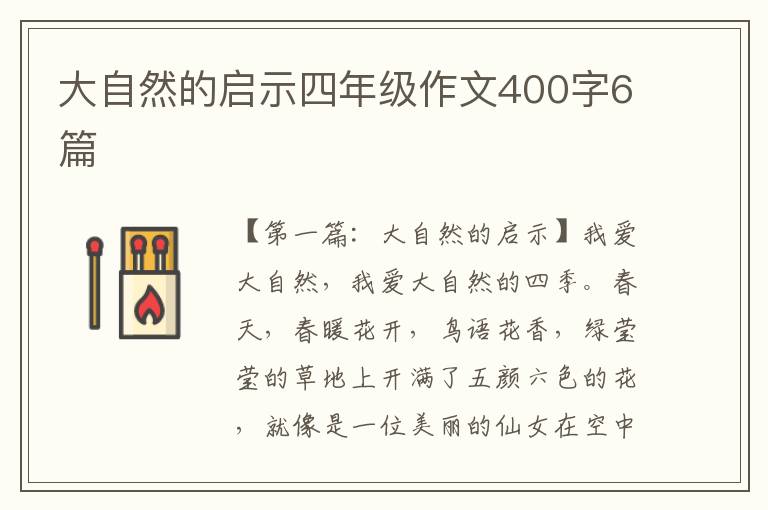 大自然的启示四年级作文400字6篇

【第一篇：大自然的启示】我爱大自然，我爱大自然的四季。春天，春暖花开，鸟语花香，绿莹莹的草地上开满了五颜六色的花，就像是一位美丽的仙女在空中